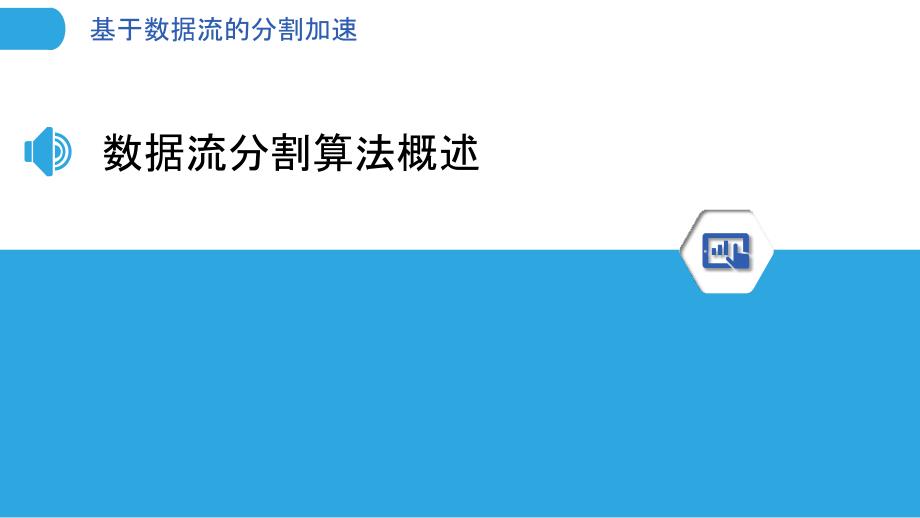 基于数据流的分割加速

数据流分割算法概述